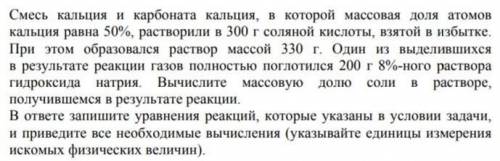 Смесь кальция и карбоната кальция, в которой массовая доля атомов кальция равна 50%, растворили в 300 г соляной кислоты, взятой в избытке. При этом образовался раствор массой 330 г. Один из выделившихся в результате реакции газов полностью поглотился 200 г 8%-ного раствора гидроксида натрия. Вычислите массовую долю соли в растворе, получившемся в результате реакции.
В ответе запишите уравнения реакций, которые указаны в условии задачи, и приведите все необходимые вычисления (указывайте единицы измерения искомых физических величин).